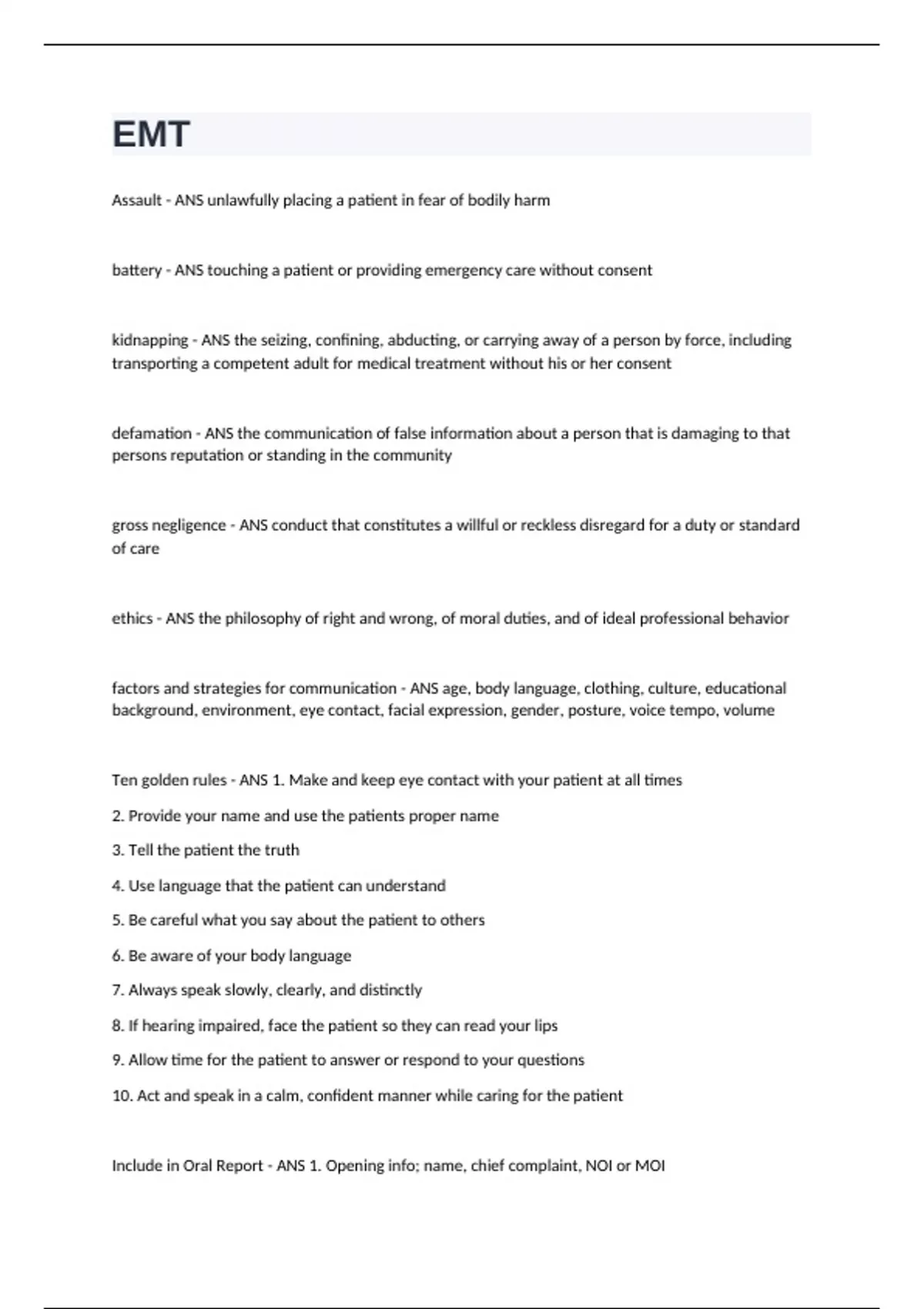 EMT

Assault - ANS unlawfully placing a patient in fear of bodily harm

battery - ANS touching a patient or providing emergency care without consent

kidnapping - ANS the seizing, confining, abducting, or carrying away of a person by force, including transporting a competent adult for medical treatment without his or her consent

defamation - ANS the communication of false information about a person that is damaging to that persons reputation or standing in the community

gross negligence - ANS conduct that constitutes a willful or reckless disregard for a duty or standard of care

ethics - ANS the philosophy of right and wrong, of moral duties, and of ideal professional behavior

factors and strategies for communication - ANS age, body language, clothing, culture, educational background, environment, eye contact, facial expression, gender, posture, voice tempo, volume

Ten golden rules - ANS 1. Make and keep eye contact with your patient at all times

2. Provide your name and use the patients proper name

3. Tell the patient the truth

4. Use language that the patient can understand

5. Be careful what you say about the patient to others

6. Be aware of your body language

7. Always speak slowly, clearly, and distinctly

8. If hearing impaired, face the patient so they can read your lips

9. Allow time for the patient to answer or respond to your questions

10. Act and speak in a calm, confident manner while caring for the patient

Include in Oral Report - ANS 1. Opening info; name, chief complaint, NOI or MOI